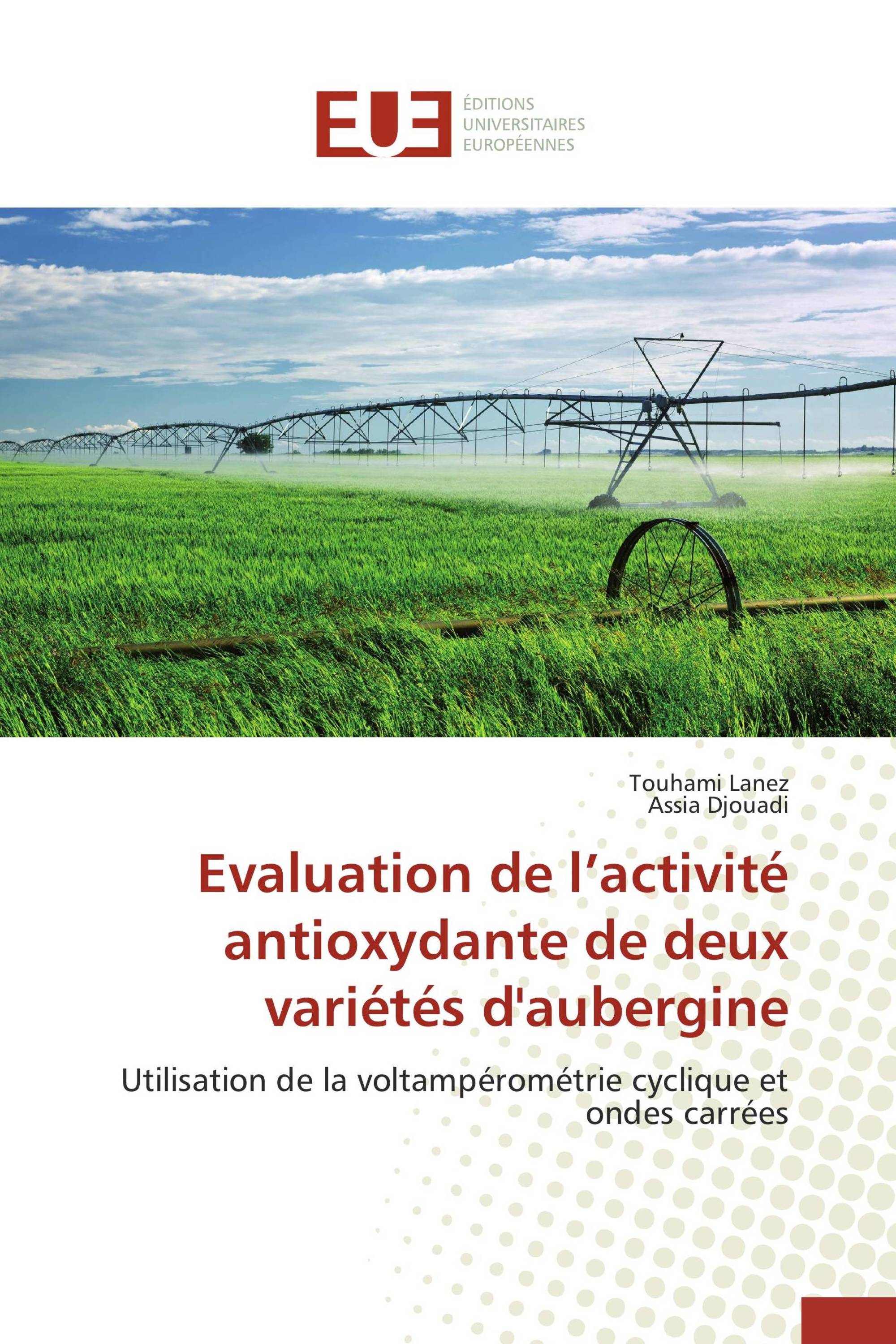 EUE
ÉDITIONS
UNIVERSITAIRES
EUROPÉENNES

Touhami Lanez
Assia Djouadi

Evaluation de l’activité antioxydante de deux variétés d'aubergine

Utilisation de la voltampérométrie cyclique et ondes carrées